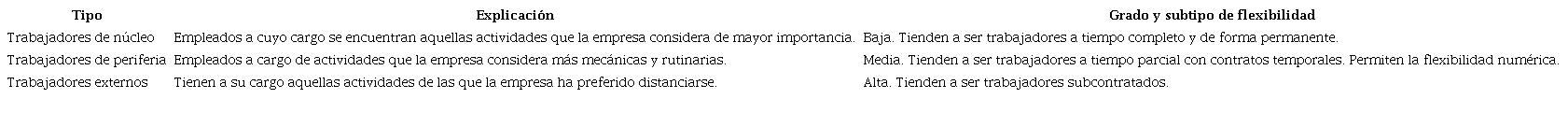 | Tipo | Explicación | Grado y subtipo de flexibilidad |
|---|---|---|
| Trabajadores de núcleo | Empleados a cuyo cargo se encuentran aquellas actividades que la empresa considera de mayor importancia. | Baja. Tienden a ser trabajadores a tiempo completo y de forma permanente. |
| Trabajadores de periferia | Empleados a cargo de actividades que la empresa considera más mecánicas y rutinarias. | Media. Tienden a ser trabajadores a tiempo parcial con contratos temporales. Permiten la flexibilidad numérica. |
| Trabajadores externos | Tienen a su cargo aquellas actividades de las que la empresa ha preferido distanciarse. | Alta. Tienden a ser trabajadores subcontratados. |